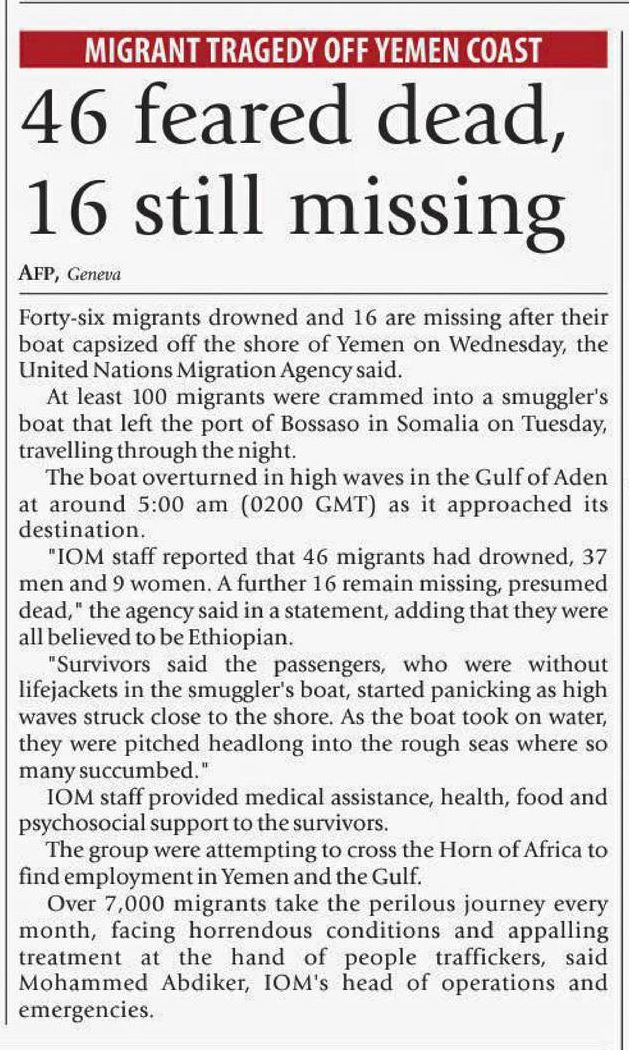 MIGRANT TRAGEDY OFF YEMEN COAST

46 feared dead, 16 still missing

AFP, Geneva

Forty-six migrants drowned and 16 are missing after their boat capsized off the shore of Yemen on Wednesday, the United Nations Migration Agency said.

At least 100 migrants were crammed into a smuggler's boat that left the port of Bossaso in Somalia on Tuesday, travelling through the night.

The boat overturned in high waves in the Gulf of Aden at around 5:00 am (0200 GMT) as it approached its destination.

"IOM staff reported that 46 migrants had drowned, 37 men and 9 women. A further 16 remain missing, presumed dead," the agency said in a statement, adding that they were all believed to be Ethiopian.

"Survivors said the passengers, who were without lifejackets in the smuggler's boat, started panicking as high waves struck close to the shore. As the boat took on water, they were pitched headlong into the rough seas where so many succumbed."

IOM staff provided medical assistance, health, food and psychosocial support to the survivors.

The group were attempting to cross the Horn of Africa to find employment in Yemen and the Gulf.

Over 7,000 migrants take the perilous journey every month, facing horrendous conditions and appalling treatment at the hand of people traffickers, said Mohammed Abdiker, IOM's head of operations and emergencies.